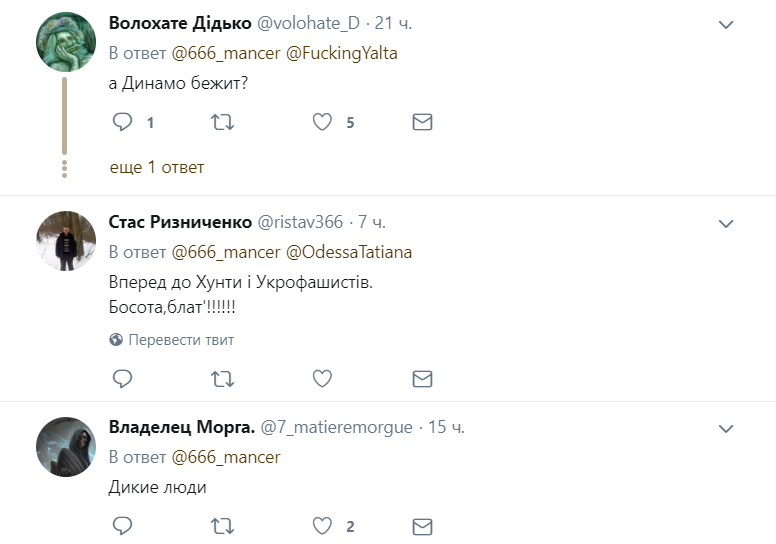 Волохате Дідько @volohate_D · 21 ч.
В ответ @666_mancer @FuckingYalta
а Динамо бежит?

1 5

еще 1 ответ

Стас Ризниченко @ristav366 · 7 ч.
В ответ @666_mancer @OdessaTatiana
Вперед до Хунти і Укрофашистів.
Босота,блат'!!!!!!

Перевести твит

Владелец Морга. @7_matieremorgue · 15 ч.
В ответ @666_mancer
Дикие люди

2